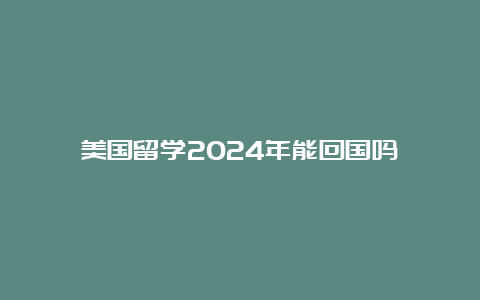 美国留学2024年能回国吗